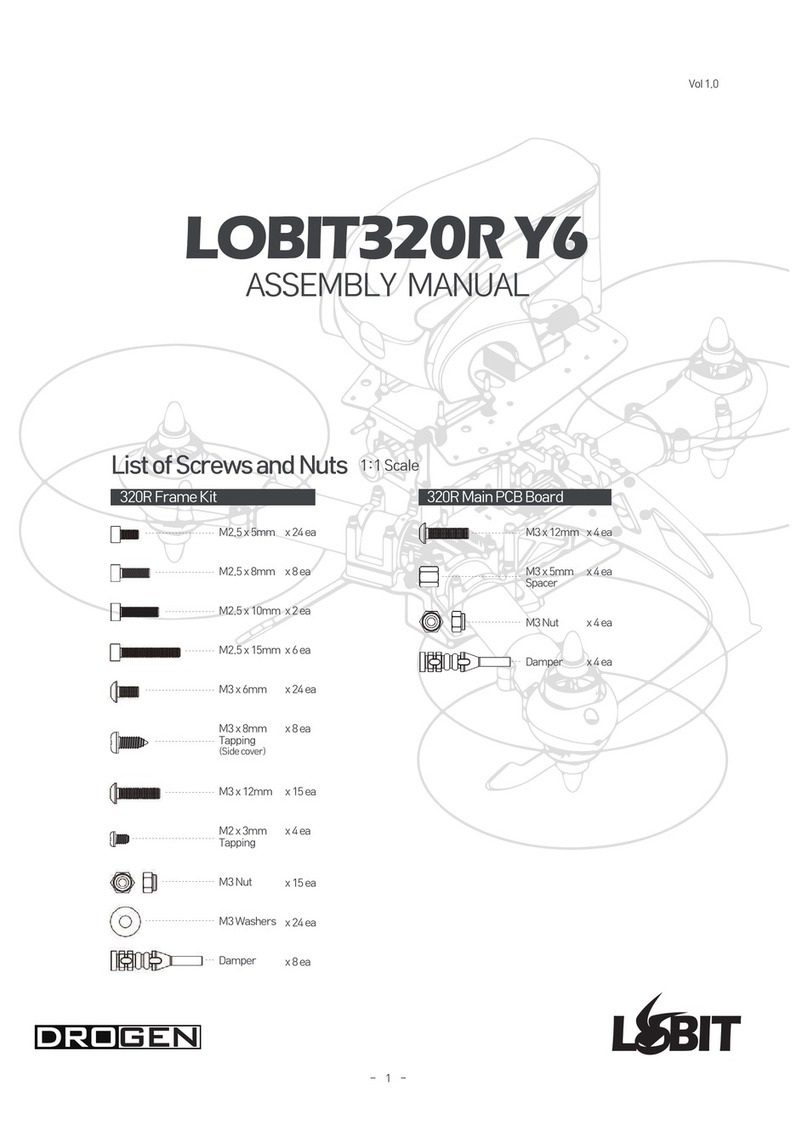 Vol 1.0

LOBIT320R Y6
ASSEMBLY MANUAL

List of Screws and Nuts 1:1 Scale

320R Frame Kit

M2.5 x 5mm x 24 ea

M2.5 x 8mm x 8 ea

M2.5 x 10mm x 2 ea

M2.5 x 15mm x 6 ea

M3 x 6mm x 24 ea

M3 x 8mm Tapping (Side cover) x 8 ea

M3 x 12mm x 15 ea

M2 x 3mm Tapping x 4 ea

M3 Nut x 15 ea

M3 Washers x 24 ea

Damper x 8 ea

320R Main PCB Board

M3 x 12mm x 4 ea

M3 x 5mm Spacer x 4 ea

M3 Nut x 4 ea

Damper x 4 ea

DROGEN

LOBIT

- 1 -